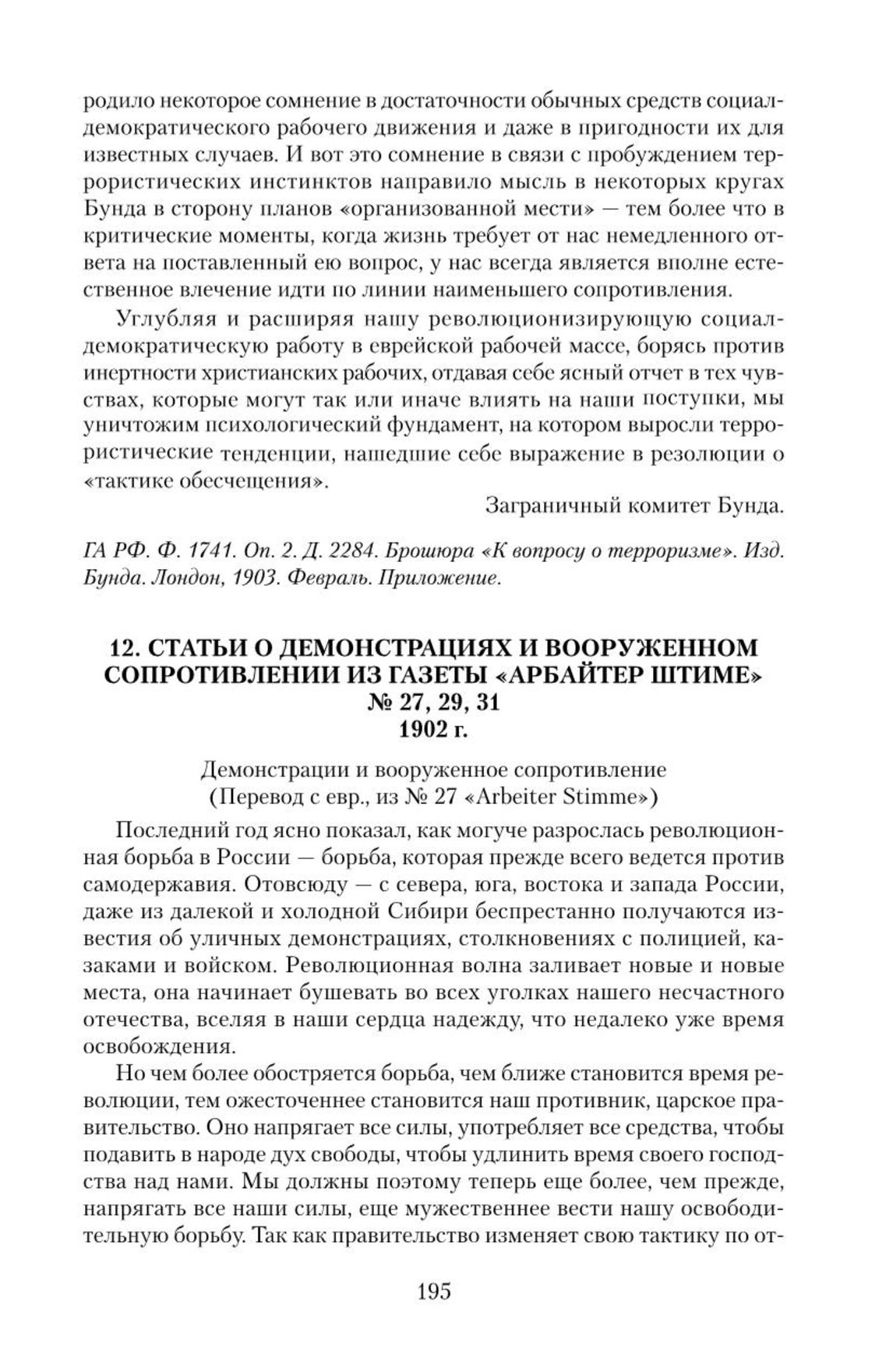 родило некоторое сомнение в достаточности обычных средств социал-демократического рабочего движения и даже в пригодности их для известных случаев. И вот это сомнение в связи с пробуждением террористических инстинктов направило мысль в некоторых кругах Бунда в сторону планов «организованной мести» — тем более что в критические моменты, когда жизнь требует от нас немедленного ответа на поставленный ею вопрос, у нас всегда является вполне естественное влечение идти по линии наименьшего сопротивления.

Углубляя и расширяя нашу революционизирующую социал-демократическую работу в еврейской рабочей массе, борясь против инертности христианских рабочих, отдавая себе ясный отчет в тех чувствах, которые могут так или иначе влиять на наши поступки, мы уничтожим психологический фундамент, на котором выросли террористические тенденции, нашедшие себе выражение в резолюции о «тактике обесчещения».

Заграничный комитет Бунда.

ГА РФ. Ф. 1741. Оп. 2. Д. 2284. Брошюра «К вопросу о терроризме». Изд. Бунда. Лондон, 1903. Февраль. Приложение.

12. СТАТЬИ О ДЕМОНСТРАЦИЯХ И ВООРУЖЕННОМ СОПРОТИВЛЕНИИ ИЗ ГАЗЕТЫ «АРБАЙТЕР ШТИМЕ» № 27, 29, 31
1902 г.

Демонстрации и вооруженное сопротивление
(Перевод с евр., из № 27 «Arbeiter Stimme»)

Последний год ясно показал, как могуче разрослась революционная борьба в России — борьба, которая прежде всего ведется против самодержавия. Отовсюду — с севера, юга, востока и запада России, даже из далекой и холодной Сибири беспрестанно получаются известия об уличных демонстрациях, столкновениях с полицией, казаками и войском. Революционная волна заливает новые и новые места, она начинает бушевать во всех уголках нашего несчастного отечества, вселяя в наши сердца надежду, что недалеко уже время освобождения.

Но чем более обостряется борьба, чем ближе становится время революции, тем ожесточеннее становится наш противник, царское правительство. Оно напрягает все силы, употребляет все средства, чтобы подавить в народе дух свободы, чтобы удлинить время своего господства над нами. Мы должны поэтому теперь еще более, чем прежде, напрягать все наши силы, еще мужественнее вести нашу освободительную борьбу. Так как правительство изменяет свою тактику по от-

195